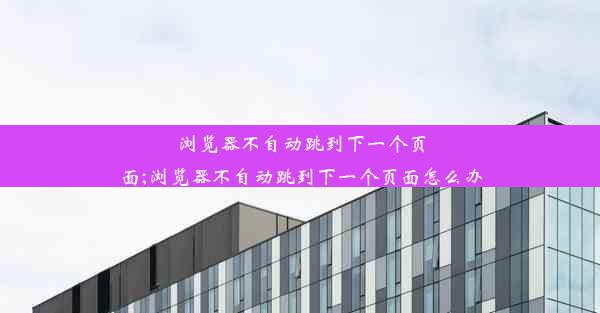 浏览器不自动跳到下一个页面;浏览器不自动跳到下一个页面怎么办